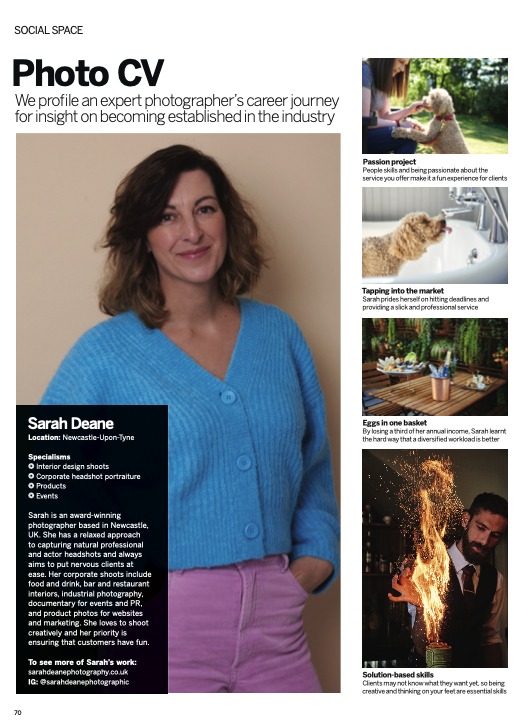 SOCIAL SPACE

Photo CV

We profile an expert photographer's career journey for insight on becoming established in the industry

Sarah Deane

Location: Newcastle-Upon-Tyne

Specialisms
Interior design shoots
Corporate headshot portraiture
Products
Events

Sarah is an award-winning photographer based in Newcastle, UK. She has a relaxed approach to capturing natural professional and actor headshots and always aims to put nervous clients at ease. Her corporate shoots include food and drink, bar and restaurant interiors, industrial photography, documentary for events and PR, and product photos for websites and marketing. She loves to shoot creatively and her priority is ensuring that customers have fun.

To see more of Sarah's work:
sarahdeanephotography.co.uk
IG: @sarahdeanephotographic

Passion project
People skills and being passionate about the service you offer make it a fun experience for clients

Tapping into the market
Sarah prides herself on hitting deadlines and providing a slick and professional service

Eggs in one basket
By losing a third of her annual income, Sarah learnt the hard way that a diversified workload is better

Solution-based skills
Clients may not know what they want yet, so being creative and thinking on your feet are essential skills

70